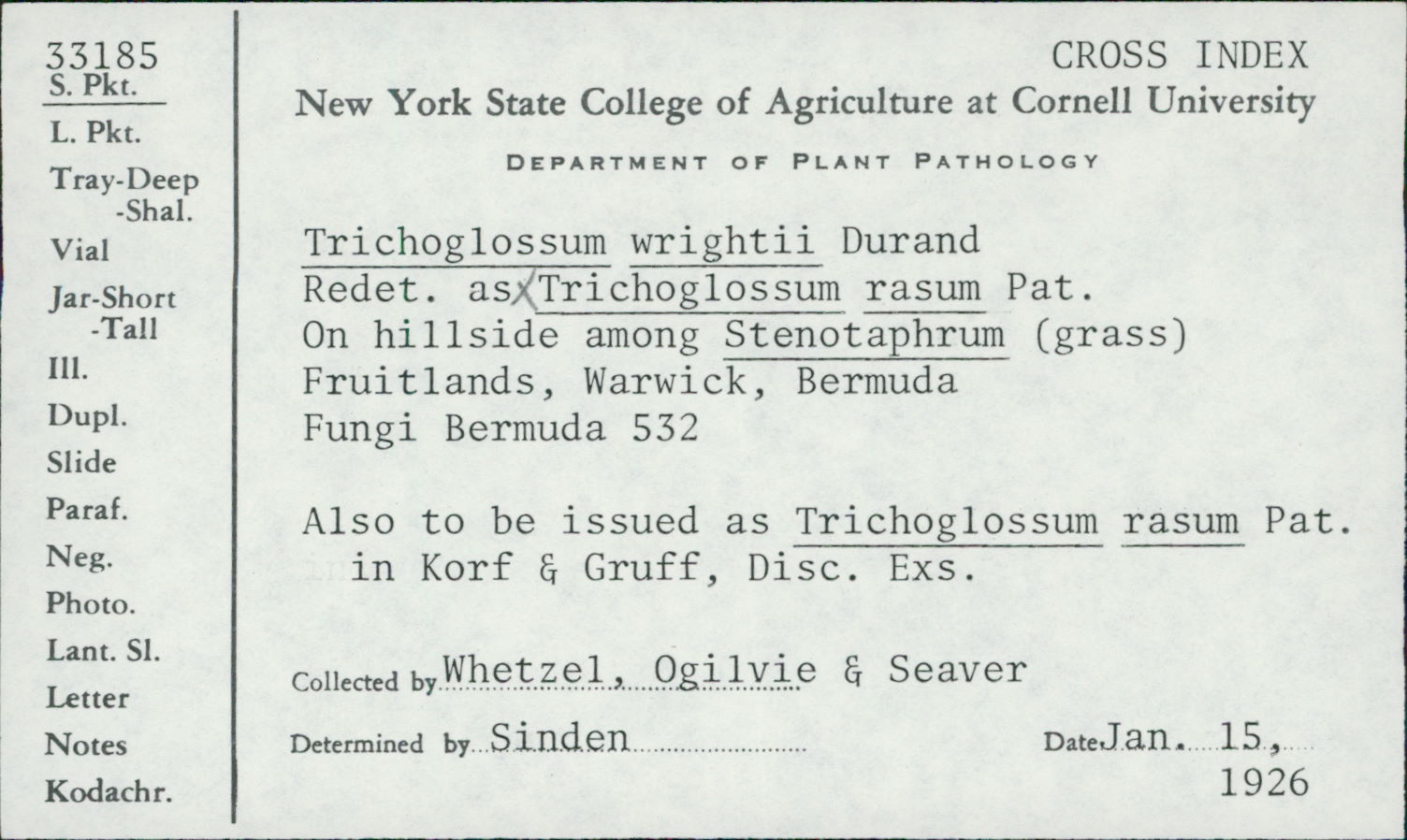 33185
S. Pkt.
L. Pkt.
Tray-Deep
-Shal.
Vial
Jar-Short
-Tall
Ill.
Dupl.
Slide
Paraf.
Neg.
Photo.
Lant. Sl.
Letter
Notes
Kodachr.

CROSS INDEX
New York State College of Agriculture at Cornell University
DEPARTMENT OF PLANT PATHOLOGY

Trichoglossum wrightii Durand
Redet. as Trichoglossum rasum Pat.
On hillside among Stenotaphrum (grass)
Fruitlands, Warwick, Bermuda
Fungi Bermuda 532

Also to be issued as Trichoglossum rasum Pat. in Korf & Gruff, Disc. Exs.

Collected by Whetzel, Ogilvie & Seaver

Determined by Sinden

Date Jan. 15, 1926